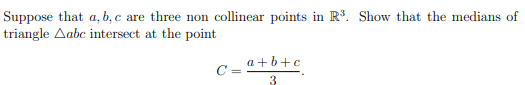 Suppose that $a, b, c$ are three non collinear points in $\mathbb{R}^3$. Show that the medians of triangle $\triangle abc$ intersect at the point

$$C = \frac{a+b+c}{3}.$$